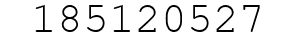 185120527